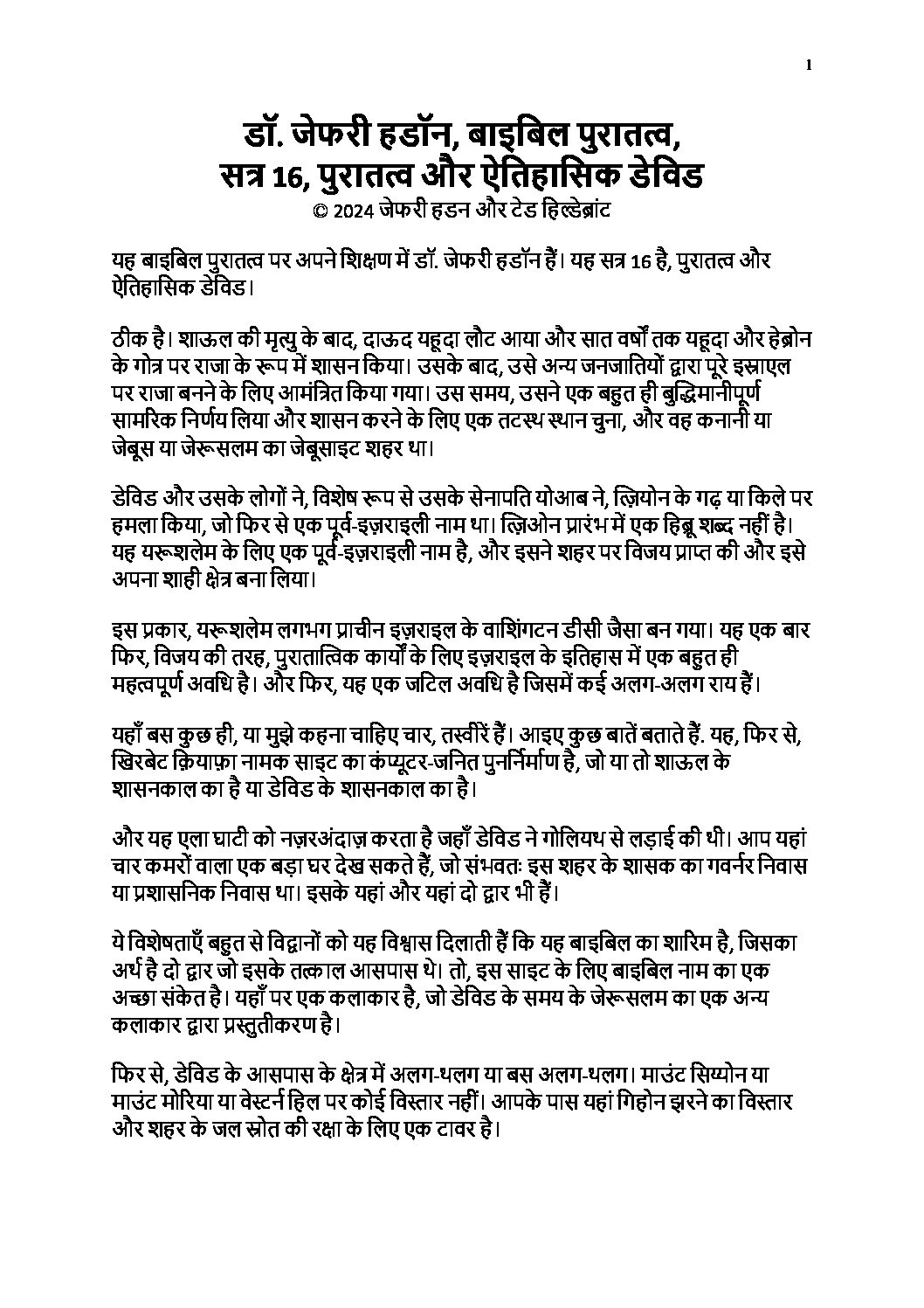 1

डॉ. जेफरी हडॉन, बाइबिल पुरातत्व, सत्र 16, पुरातत्व और ऐतिहासिक डेविड
© 2024 जेफरी हडन और टेड हिल्डेब्रांट

यह बाइबिल पुरातत्व पर अपने शिक्षण में डॉ. जेफरी हडॉन हैं। यह सत्र 16 है, पुरातत्व और ऐतिहासिक डेविड।

ठीक है। शाऊल की मृत्यु के बाद, दाऊद यहूदा लौट आया और सात वर्षों तक यहूदा और हेब्रोन के गोत्र पर राजा के रूप में शासन किया। उसके बाद, उसे अन्य जनजातियों द्वारा पूरे इस्राएल पर राजा बनने के लिए आमंत्रित किया गया। उस समय, उसने एक बहुत ही बुद्धिमानीपूर्ण सामरिक निर्णय लिया और शासन करने के लिए एक तटस्थ स्थान चुना, और वह कनानी या जेबूस या जेरूसलम का जेबूसाइट शहर था।

डेविड और उसके लोगों ने, विशेष रूप से उसके सेनापति योआब ने, ज़ियोन के गढ़ या किले पर हमला किया, जो फिर से एक पूर्व-इज़राइली नाम था। ज़िओन प्रारंभ में एक हिब्रू शब्द नहीं है। यह यरूशलेम के लिए एक पूर्व-इज़राइली नाम है, और इसने शहर पर विजय प्राप्त की और इसे अपना शाही क्षेत्र बना लिया।

इस प्रकार, यरूशलेम लगभग प्राचीन इज़राइल के वाशिंगटन डीसी जैसा बन गया। यह एक बार फिर, विजय की तरह, पुरातात्विक कार्यों के लिए इज़राइल के इतिहास में एक बहुत ही महत्वपूर्ण अवधि है। और फिर, यह एक जटिल अवधि है जिसमें कई अलग-अलग राय हैं।

यहाँ बस कुछ ही, या मुझे कहना चाहिए चार, तस्वीरें हैं। आइए कुछ बातें बताते हैं. यह, फिर से, खिरबेट क़ियाफ़ा नामक साइट का कंप्यूटर-जनित पुनर्निर्माण है, जो या तो शाऊल के शासनकाल का है या डेविड के शासनकाल का है।

और यह एला घाटी को नज़रअंदाज़ करता है जहाँ डेविड ने गोलियथ से लड़ाई की थी। आप यहां चार कमरों वाला एक बड़ा घर देख सकते हैं, जो संभवतः इस शहर के शासक का गवर्नर निवास या प्रशासनिक निवास था। इसके यहां और यहां दो द्वार भी हैं।

ये विशेषताएँ बहुत से विद्वानों को यह विश्वास दिलाती हैं कि यह बाइबिल का शारिम है, जिसका अर्थ है दो द्वार जो इसके तत्काल आसपास थे। तो, इस साइट के लिए बाइबिल नाम का एक अच्छा संकेत है। यहाँ पर एक कलाकार है, जो डेविड के समय के जेरूसलम का एक अन्य कलाकार द्वारा प्रस्तुतीकरण है।

फिर से, डेविड के आसपास के क्षेत्र में अलग-थलग या बस अलग-थलग। माउंट सिय्योन या माउंट मोरिया या वेस्टर्न हिल पर कोई विस्तार नहीं। आपके पास यहां गिहोन झरने का विस्तार और शहर के जल स्रोत की रक्षा के लिए एक टावर है।